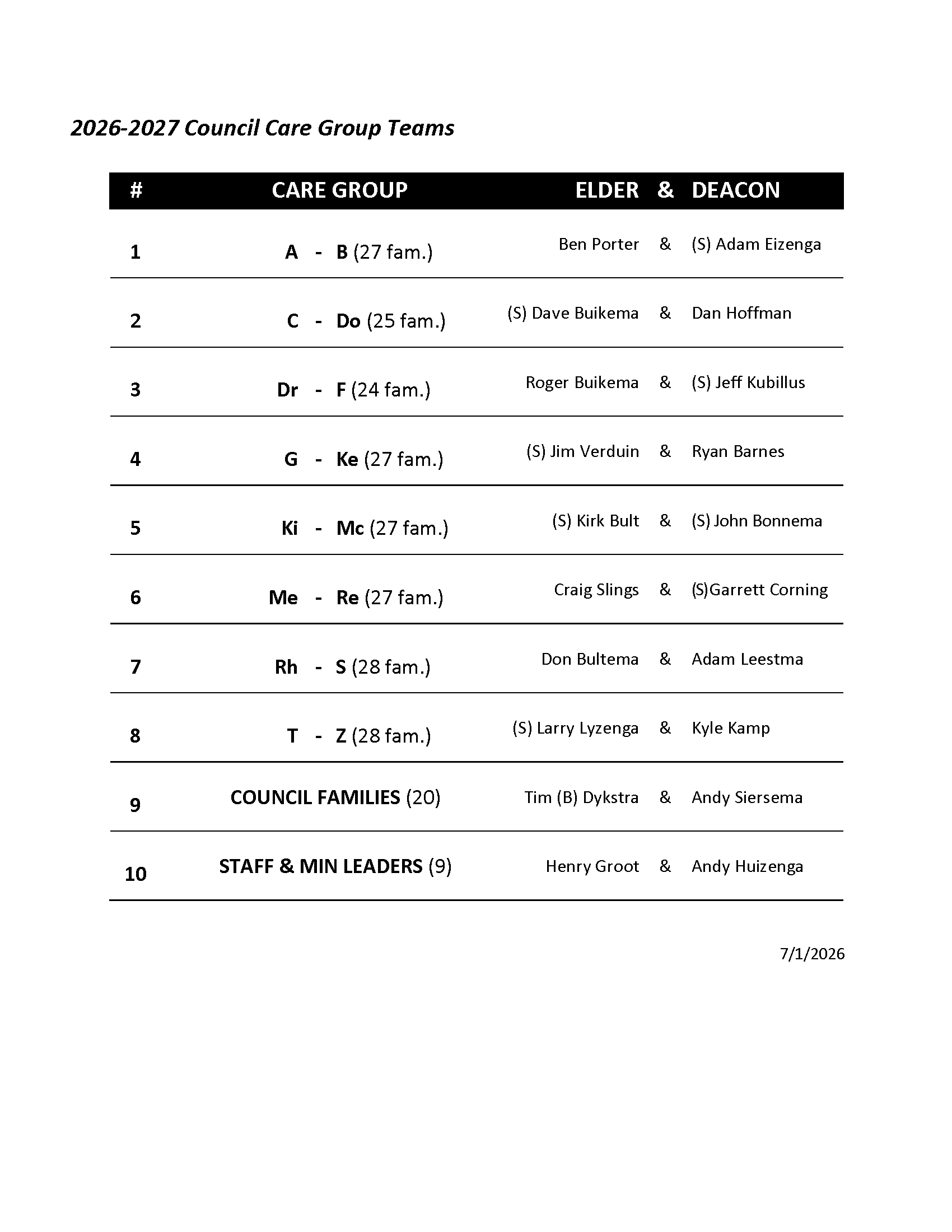 2026-2027 Council Care Group Teams

| # | CARE GROUP | ELDER | & | DEACON |
|---|---|---|---|---|
| 1 | A - B (27 fam.) | Ben Porter | & | (S) Adam Eizenga |
| 2 | C - Do (25 fam.) | (S) Dave Buikema | & | Dan Hoffman |
| 3 | Dr - F (24 fam.) | Roger Buikema | & | (S) Jeff Kubillus |
| 4 | G - Ke (27 fam.) | (S) Jim Verduin | & | Ryan Barnes |
| 5 | Ki - Mc (27 fam.) | (S) Kirk Bult | & | (S) John Bonnema |
| 6 | Me - Re (27 fam.) | Craig Slings | & | (S)Garrett Corning |
| 7 | Rh - S (28 fam.) | Don Bultema | & | Adam Leestma |
| 8 | T - Z (28 fam.) | (S) Larry Lyzenga | & | Kyle Kamp |
| 9 | COUNCIL FAMILIES (20) | Tim (B) Dykstra | & | Andy Siersema |
| 10 | STAFF & MIN LEADERS (9) | Henry Groot | & | Andy Huizenga |

7/1/2026